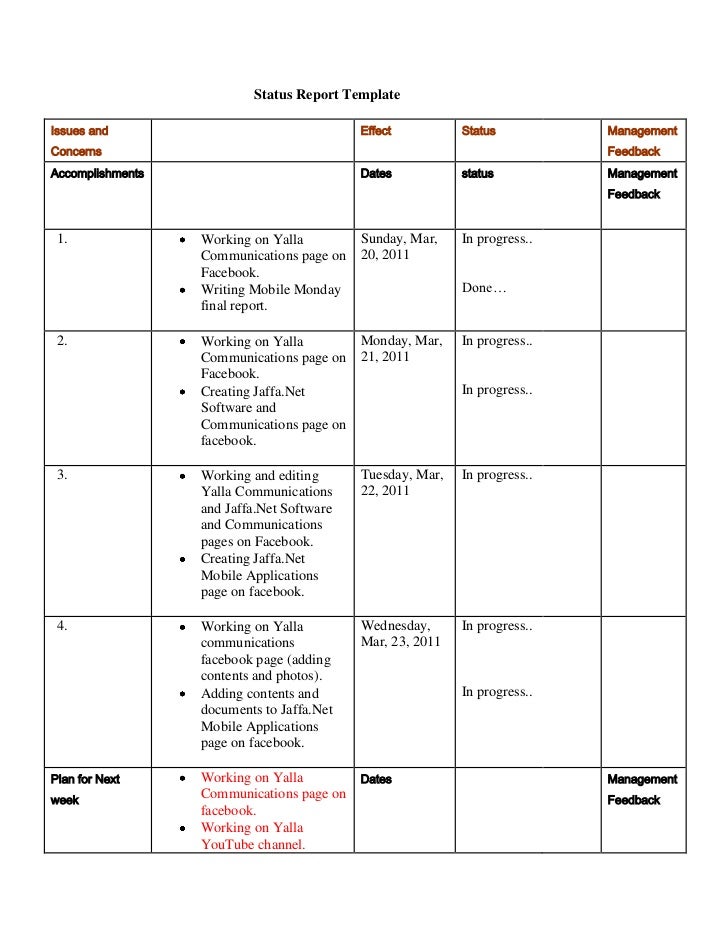 Status Report Template

| Issues and Concerns | | Effect | Status | Management Feedback |
|---|---|---|---|---|
| Accomplishments | | Dates | status | Management Feedback |
| 1. | • Working on Yalla Communications page on Facebook. • Writing Mobile Monday final report. | Sunday, Mar, 20, 2011 | In progress.. Done… | |
| 2. | • Working on Yalla Communications page on Facebook. • Creating Jaffa.Net Software and Communications page on facebook. | Monday, Mar, 21, 2011 | In progress.. In progress.. | |
| 3. | • Working and editing Yalla Communications and Jaffa.Net Software and Communications pages on Facebook. • Creating Jaffa.Net Mobile Applications page on facebook. | Tuesday, Mar, 22, 2011 | In progress.. | |
| 4. | • Working on Yalla communications facebook page (adding contents and photos). • Adding contents and documents to Jaffa.Net Mobile Applications page on facebook. | Wednesday, Mar, 23, 2011 | In progress.. In progress.. | |
| Plan for Next week | • Working on Yalla Communications page on facebook. • Working on Yalla YouTube channel. | Dates | | Management Feedback |